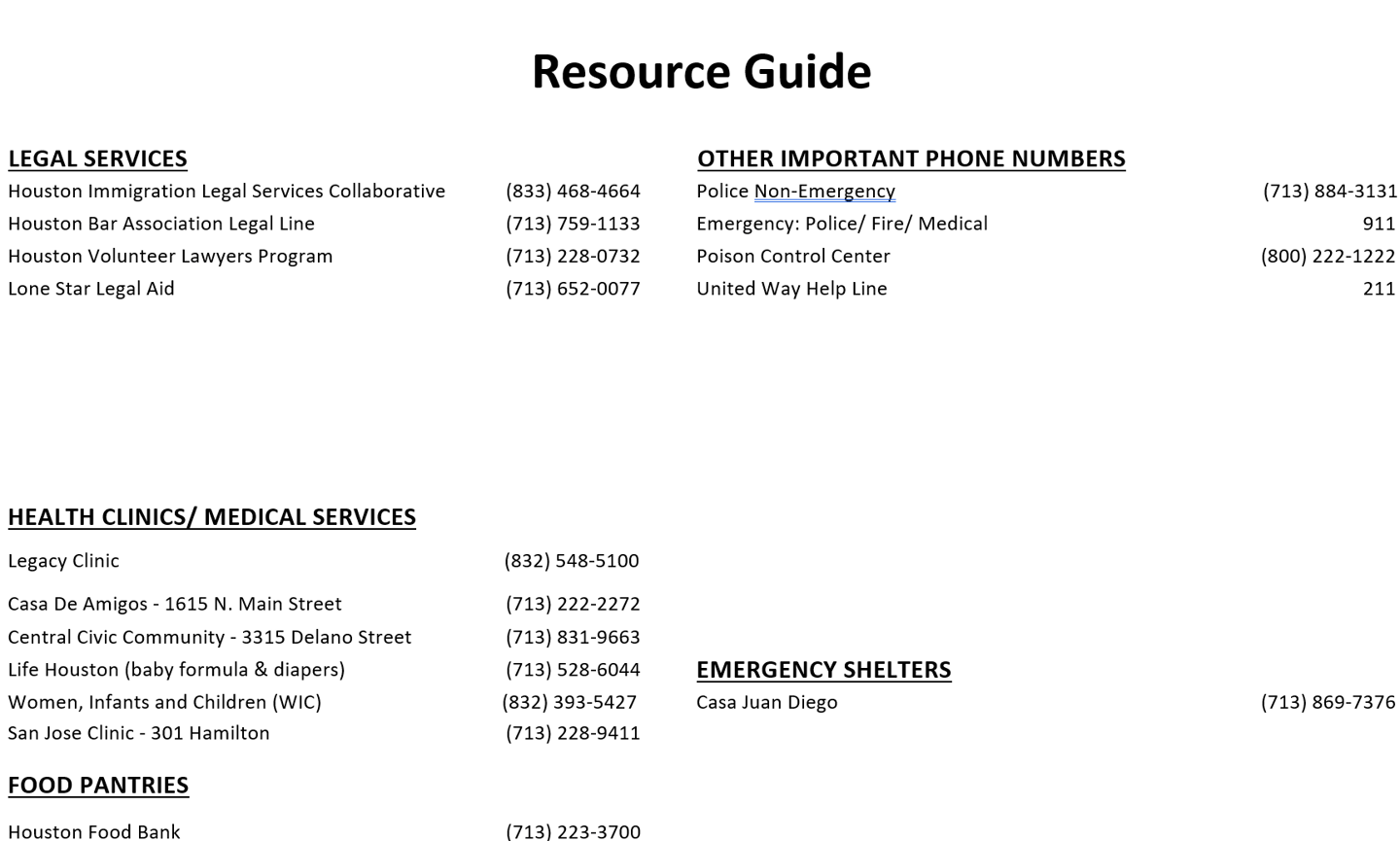 Resource Guide

LEGAL SERVICES

| | |
|---|---|
| Houston Immigration Legal Services Collaborative | (833) 468-4664 |
| Houston Bar Association Legal Line | (713) 759-1133 |
| Houston Volunteer Lawyers Program | (713) 228-0732 |
| Lone Star Legal Aid | (713) 652-0077 |

HEALTH CLINICS/ MEDICAL SERVICES

| | |
|---|---|
| Legacy Clinic | (832) 548-5100 |
| Casa De Amigos - 1615 N. Main Street | (713) 222-2272 |
| Central Civic Community - 3315 Delano Street | (713) 831-9663 |
| Life Houston (baby formula & diapers) | (713) 528-6044 |
| Women, Infants and Children (WIC) | (832) 393-5427 |
| San Jose Clinic - 301 Hamilton | (713) 228-9411 |

FOOD PANTRIES

| | |
|---|---|
| Houston Food Bank | (713) 223-3700 |

OTHER IMPORTANT PHONE NUMBERS

| | |
|---|---|
| Police Non-Emergency | (713) 884-3131 |
| Emergency: Police/ Fire/ Medical | 911 |
| Poison Control Center | (800) 222-1222 |
| United Way Help Line | 211 |

EMERGENCY SHELTERS

| | |
|---|---|
| Casa Juan Diego | (713) 869-7376 |